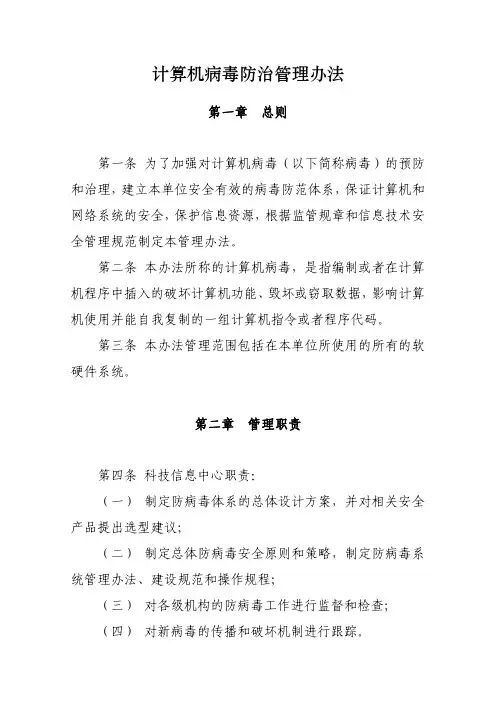 计算机病毒防治管理办法

第一章 总则

第一条 为了加强对计算机病毒（以下简称病毒）的预防和治理，建立本单位安全有效的病毒防范体系，保证计算机和网络系统的安全，保护信息资源，根据监管规章和信息技术安全管理规范制定本管理办法。

第二条 本办法所称的计算机病毒，是指编制或者在计算机程序中插入的破坏计算机功能、毁坏或窃取数据，影响计算机使用并能自我复制的一组计算机指令或者程序代码。

第三条 本办法管理范围包括在本单位所使用的所有的软硬件系统。

第二章 管理职责

第四条 科技信息中心职责：

（一） 制定防病毒体系的总体设计方案，并对相关安全产品提出选型建议；

（二） 制定总体防病毒安全原则和策略，制定防病毒系统管理办法、建设规范和操作规程；

（三） 对各级机构的防病毒工作进行监督和检查；

（四） 对新病毒的传播和破坏机制进行跟踪。